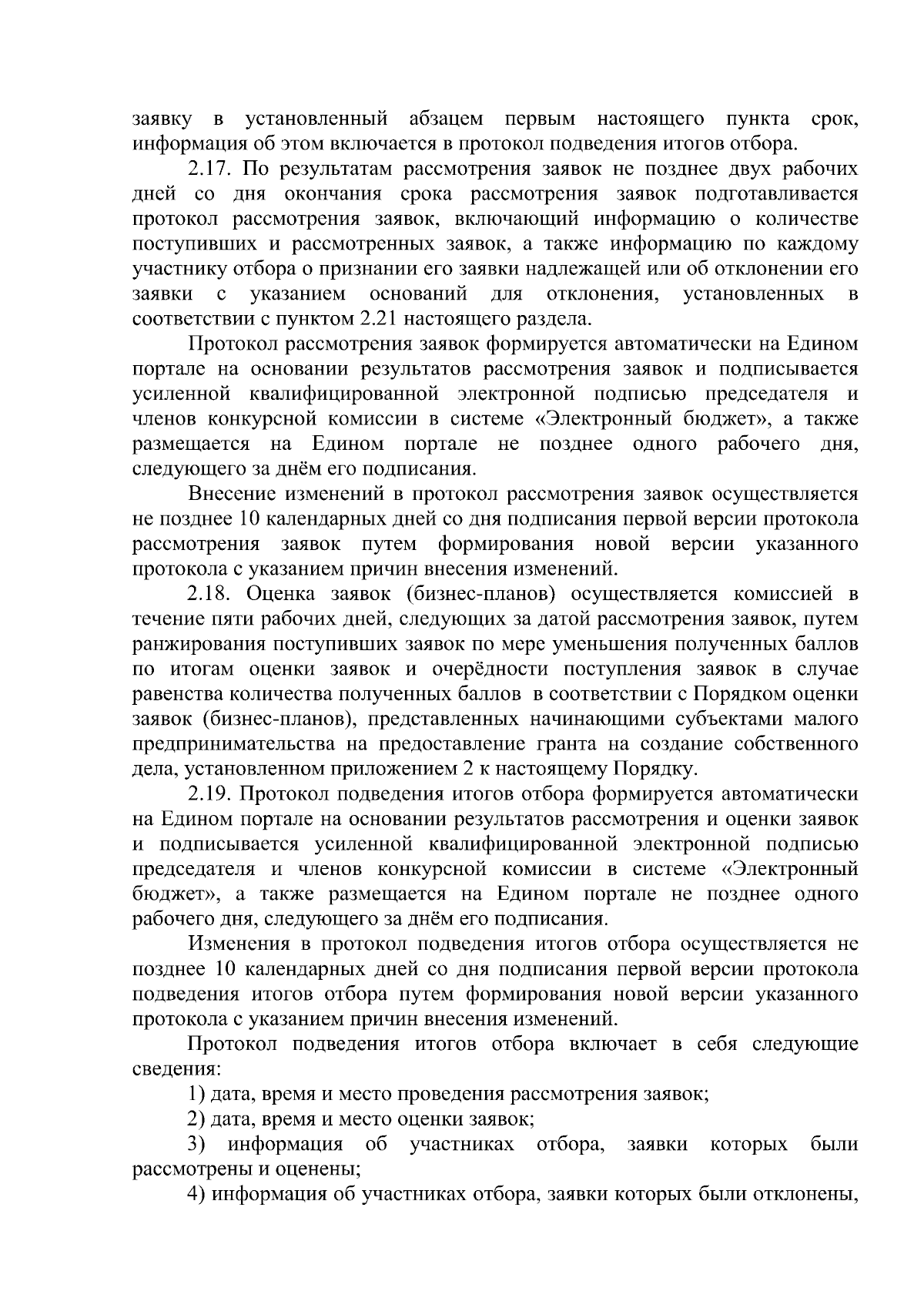 заявку в установленный абзацем первым настоящего пункта срок, информация об этом включается в протокол подведения итогов отбора.

2.17. По результатам рассмотрения заявок не позднее двух рабочих дней со дня окончания срока рассмотрения заявок подготавливается протокол рассмотрения заявок, включающий информацию о количестве поступивших и рассмотренных заявок, а также информацию по каждому участнику отбора о признании его заявки надлежащей или об отклонении его заявки с указанием оснований для отклонения, установленных в соответствии с пунктом 2.21 настоящего раздела.

Протокол рассмотрения заявок формируется автоматически на Едином портале на основании результатов рассмотрения заявок и подписывается усиленной квалифицированной электронной подписью председателя и членов конкурсной комиссии в системе «Электронный бюджет», а также размещается на Едином портале не позднее одного рабочего дня, следующего за днём его подписания.

Внесение изменений в протокол рассмотрения заявок осуществляется не позднее 10 календарных дней со дня подписания первой версии протокола рассмотрения заявок путем формирования новой версии указанного протокола с указанием причин внесения изменений.

2.18. Оценка заявок (бизнес-планов) осуществляется комиссией в течение пяти рабочих дней, следующих за датой рассмотрения заявок, путем ранжирования поступивших заявок по мере уменьшения полученных баллов по итогам оценки заявок и очерёдности поступления заявок в случае равенства количества полученных баллов в соответствии с Порядком оценки заявок (бизнес-планов), представленных начинающими субъектами малого предпринимательства на предоставление гранта на создание собственного дела, установленном приложением 2 к настоящему Порядку.

2.19. Протокол подведения итогов отбора формируется автоматически на Едином портале на основании результатов рассмотрения и оценки заявок и подписывается усиленной квалифицированной электронной подписью председателя и членов конкурсной комиссии в системе «Электронный бюджет», а также размещается на Едином портале не позднее одного рабочего дня, следующего за днём его подписания.

Изменения в протокол подведения итогов отбора осуществляется не позднее 10 календарных дней со дня подписания первой версии протокола подведения итогов отбора путем формирования новой версии указанного протокола с указанием причин внесения изменений.

Протокол подведения итогов отбора включает в себя следующие сведения:

1) дата, время и место проведения рассмотрения заявок;

2) дата, время и место оценки заявок;

3) информация об участниках отбора, заявки которых были рассмотрены и оценены;

4) информация об участниках отбора, заявки которых были отклонены,